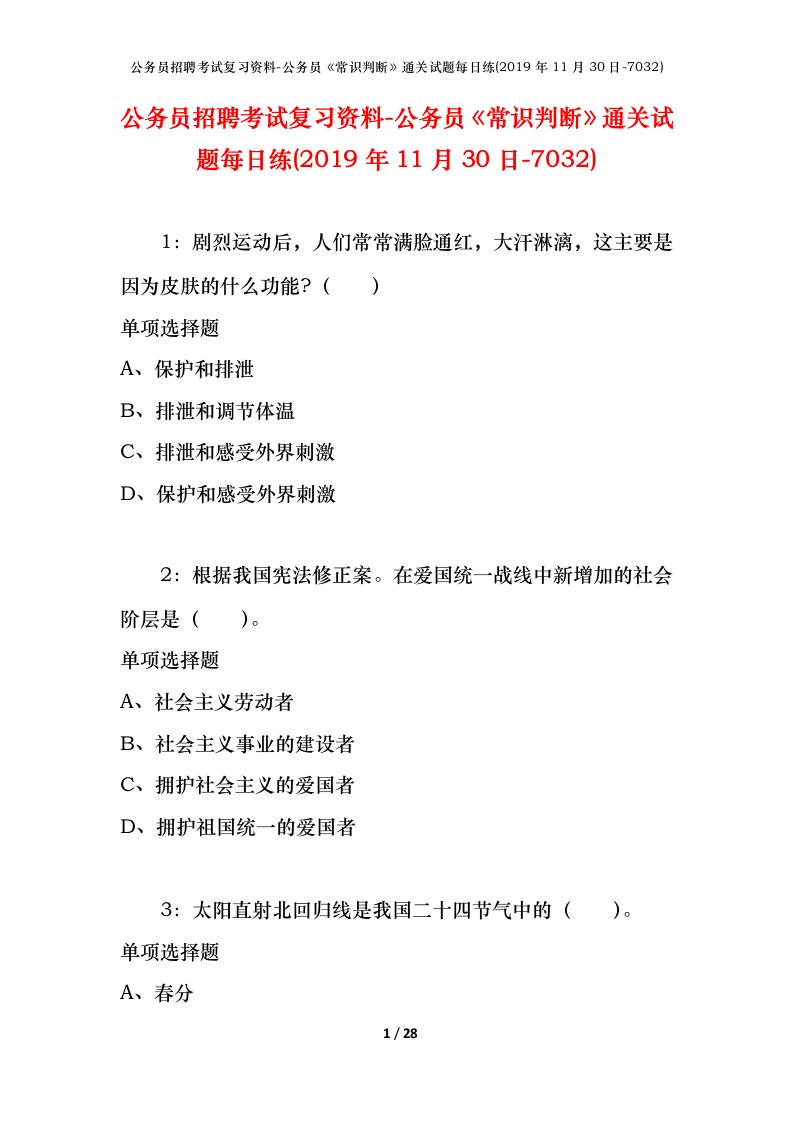 公务员招聘考试复习资料-公务员《常识判断》通关试题每日练(2019 年 11 月 30 日-7032)

公务员招聘考试复习资料-公务员《常识判断》通关试题每日练(2019 年 11 月 30 日-7032)

1：剧烈运动后，人们常常满脸通红，大汗淋漓，这主要是因为皮肤的什么功能？（　　）

单项选择题

A、保护和排泄

B、排泄和调节体温

C、排泄和感受外界刺激

D、保护和感受外界刺激

2：根据我国宪法修正案。在爱国统一战线中新增加的社会阶层是（　　）。

单项选择题

A、社会主义劳动者

B、社会主义事业的建设者

C、拥护社会主义的爱国者

D、拥护祖国统一的爱国者

3：太阳直射北回归线是我国二十四节气中的（　　）。

单项选择题

A、春分

1 / 28